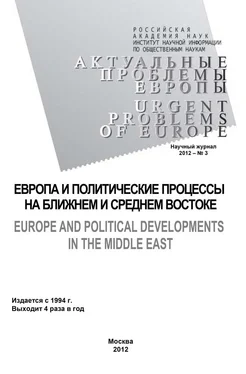 РОССИЙСКАЯ
АКАДЕМИЯ НАУК
ИНСТИТУТ НАУЧНОЙ ИНФОРМАЦИИ
ПО ОБЩЕСТВЕННЫМ НАУКАМ

АКТУАЛЬНЫЕ
ПРОБЛЕМЫ
ЕВРОПЫ

URGENT
PROBLEMS
OF EUROPE

Научный журнал
2012 – № 3

ЕВРОПА И ПОЛИТИЧЕСКИЕ ПРОЦЕССЫ НА БЛИЖНЕМ И СРЕДНЕМ ВОСТОКЕ

EUROPE AND POLITICAL DEVELOPMENTS IN THE MIDDLE EAST

Издается с 1994 г.
Выходит 4 раза в год

Москва
2012